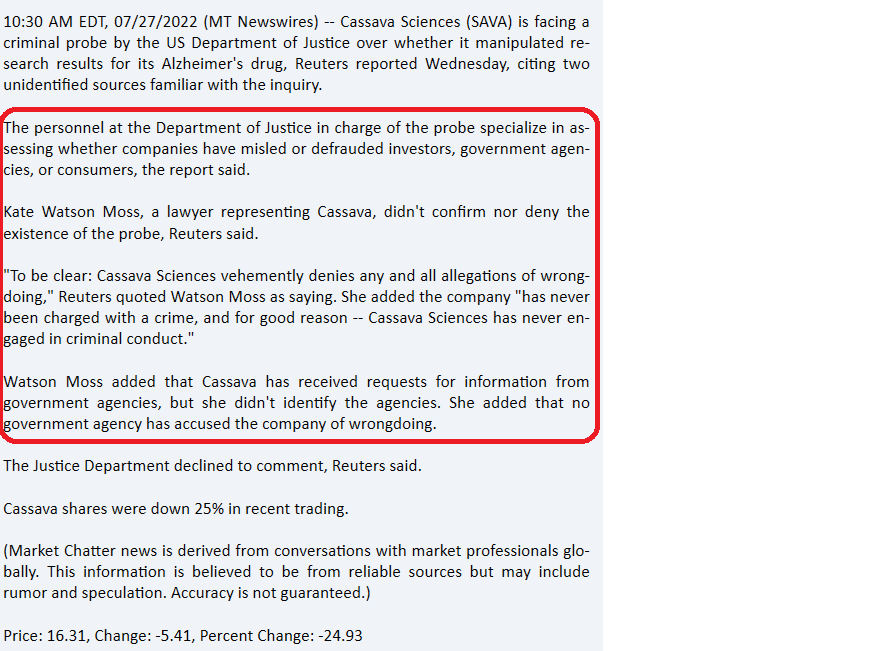 10:30 AM EDT, 07/27/2022 (MT Newswires) -- Cassava Sciences (SAVA) is facing a criminal probe by the US Department of Justice over whether it manipulated research results for its Alzheimer's drug, Reuters reported Wednesday, citing two unidentified sources familiar with the inquiry.

The personnel at the Department of Justice in charge of the probe specialize in assessing whether companies have misled or defrauded investors, government agencies, or consumers, the report said.

Kate Watson Moss, a lawyer representing Cassava, didn't confirm nor deny the existence of the probe, Reuters said.

"To be clear: Cassava Sciences vehemently denies any and all allegations of wrongdoing," Reuters quoted Watson Moss as saying. She added the company "has never been charged with a crime, and for good reason -- Cassava Sciences has never engaged in criminal conduct."

Watson Moss added that Cassava has received requests for information from government agencies, but she didn't identify the agencies. She added that no government agency has accused the company of wrongdoing.

The Justice Department declined to comment, Reuters said.

Cassava shares were down 25% in recent trading.

(Market Chatter news is derived from conversations with market professionals globally. This information is believed to be from reliable sources but may include rumor and speculation. Accuracy is not guaranteed.)

Price: 16.31, Change: -5.41, Percent Change: -24.93